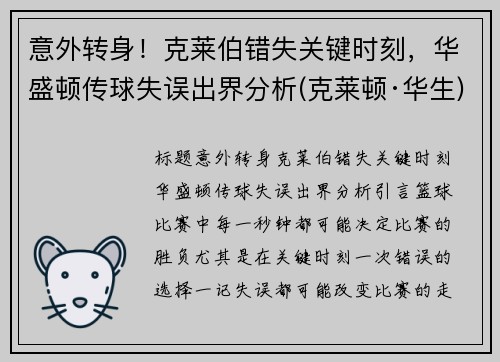 意外转身！克莱伯错失关键时刻，华盛顿传球失误出界分析(克莱顿·华生)

标题意外转身克莱伯错失关键时刻华盛顿传球失误出界分析引言篮球比赛中每一秒钟都可能决定比赛的胜负尤其是在关键时刻一次错误的选择一记失误都可能改变比赛的走